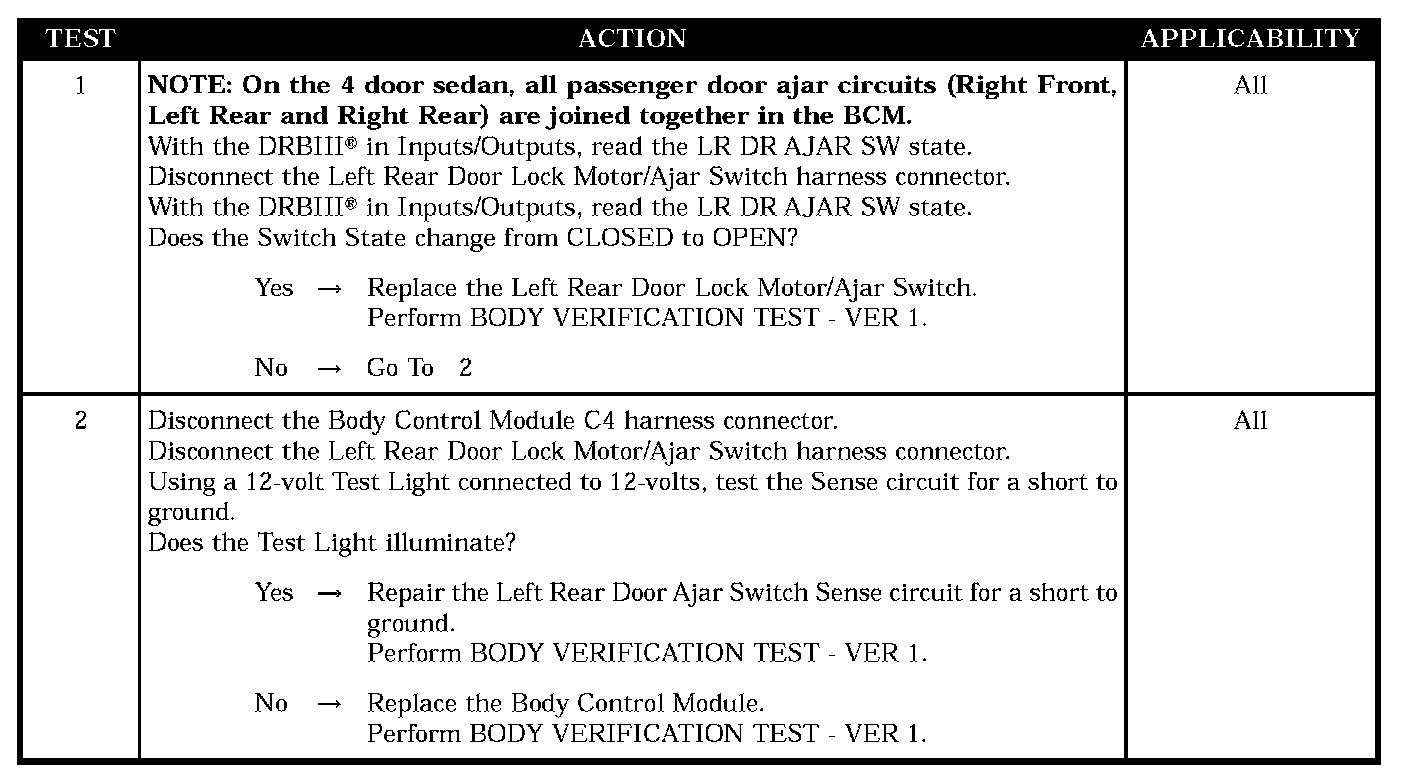 | TEST | ACTION | APPLICABILITY |
|---|---|---|
| 1 | **NOTE: On the 4 door sedan, all passenger door ajar circuits (Right Front, Left Rear and Right Rear) are joined together in the BCM.** With the DRBIII® in Inputs/Outputs, read the LR DR AJAR SW state. Disconnect the Left Rear Door Lock Motor/Ajar Switch harness connector. With the DRBIII® in Inputs/Outputs, read the LR DR AJAR SW state. Does the Switch State change from CLOSED to OPEN? Yes → Replace the Left Rear Door Lock Motor/Ajar Switch. Perform BODY VERIFICATION TEST - VER 1. No → Go To 2 | All |
| 2 | Disconnect the Body Control Module C4 harness connector. Disconnect the Left Rear Door Lock Motor/Ajar Switch harness connector. Using a 12-volt Test Light connected to 12-volts, test the Sense circuit for a short to ground. Does the Test Light illuminate? Yes → Repair the Left Rear Door Ajar Switch Sense circuit for a short to ground. Perform BODY VERIFICATION TEST - VER 1. No → Replace the Body Control Module. Perform BODY VERIFICATION TEST - VER 1. | All |